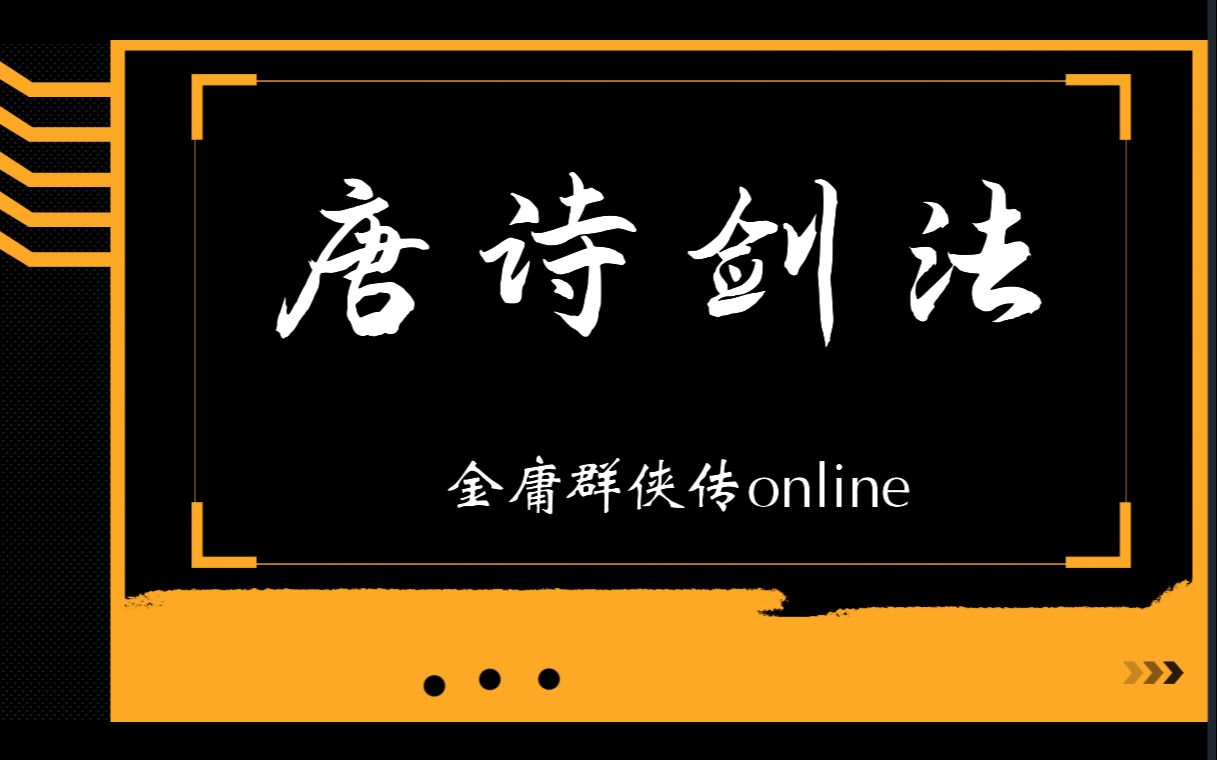 唐诗剑法

金庸群侠传online